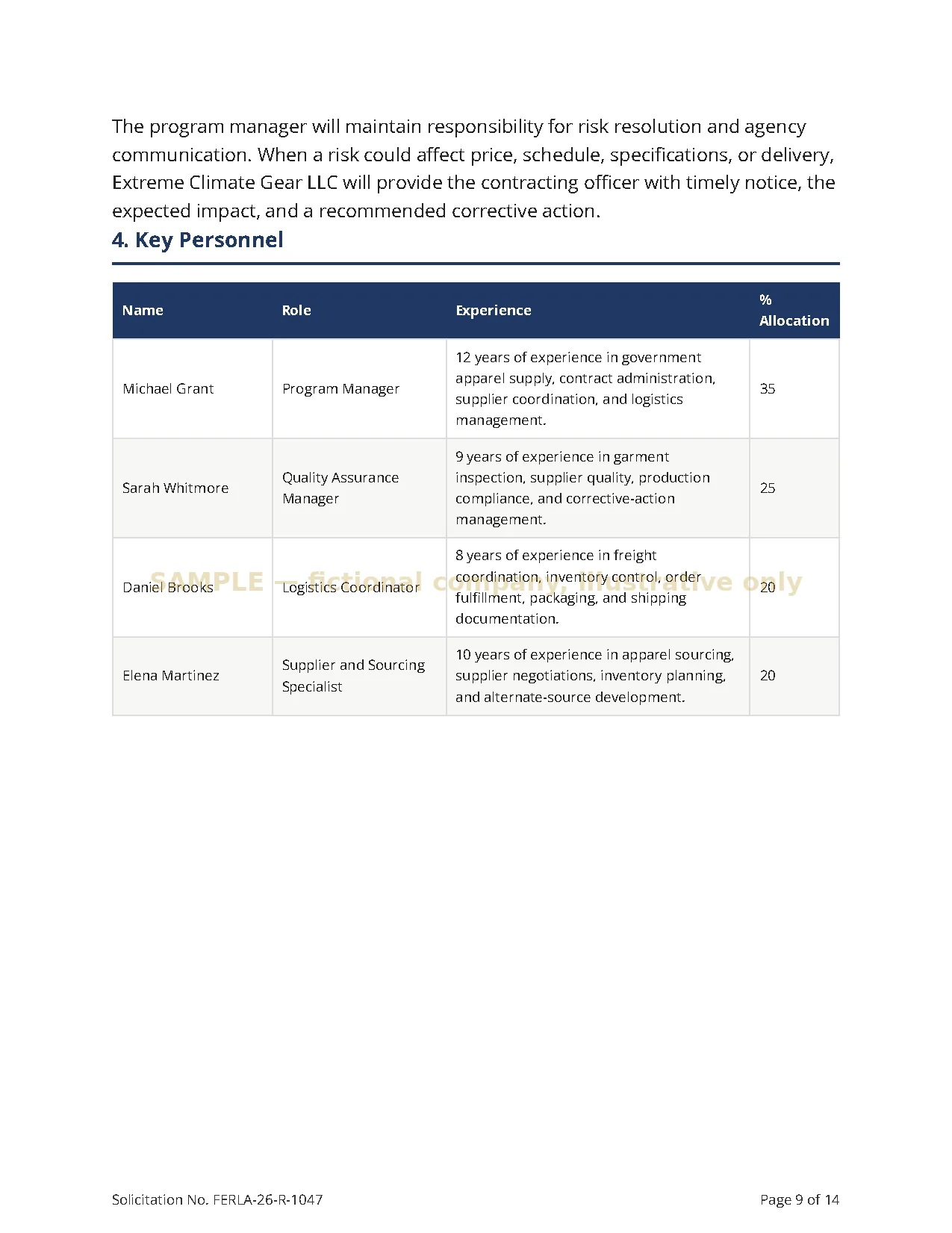 The program manager will maintain responsibility for risk resolution and agency communication. When a risk could affect price, schedule, specifications, or delivery, Extreme Climate Gear LLC will provide the contracting officer with timely notice, the expected impact, and a recommended corrective action.

4. Key Personnel

| Name | Role | Experience | % Allocation |
|---|---|---|---|
| Michael Grant | Program Manager | 12 years of experience in government apparel supply, contract administration, supplier coordination, and logistics management. | 35 |
| Sarah Whitmore | Quality Assurance Manager | 9 years of experience in garment inspection, supplier quality, production compliance, and corrective-action management. | 25 |
| Daniel Brooks | Logistics Coordinator | 8 years of experience in freight coordination, inventory control, order fulfillment, packaging, and shipping documentation. | 20 |
| Elena Martinez | Supplier and Sourcing Specialist | 10 years of experience in apparel sourcing, supplier negotiations, inventory planning, and alternate-source development. | 20 |

SAMPLE — fictional company, illustrative only

Solicitation No. FERLA-26-R-1047

Page 9 of 14